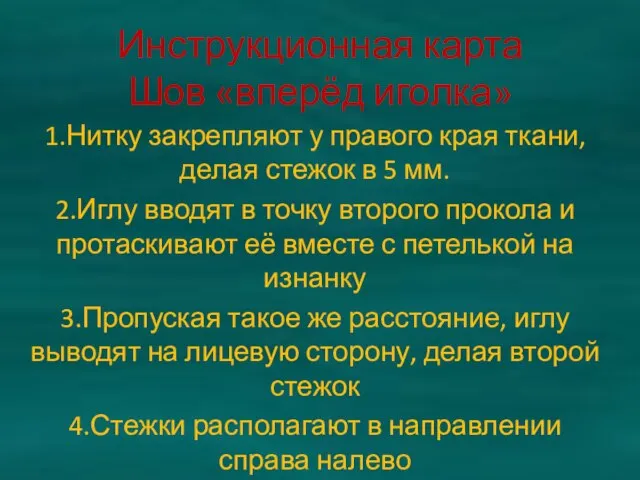 Инструкционная карта
Шов «вперёд иголка»

1.Нитку закрепляют у правого края ткани, делая стежок в 5 мм.

2.Иглу вводят в точку второго прокола и протаскивают её вместе с петелькой на изнанку

3.Пропуская такое же расстояние, иглу выводят на лицевую сторону, делая второй стежок

4.Стежки располагают в направлении справа налево